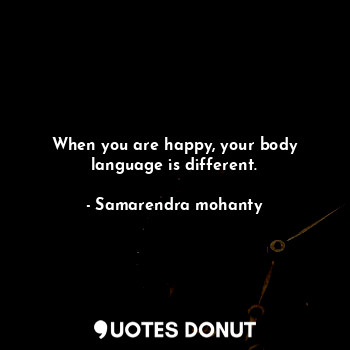 When you are happy, your body language is different.

- Samarendra mohanty

QUOTES DONUT